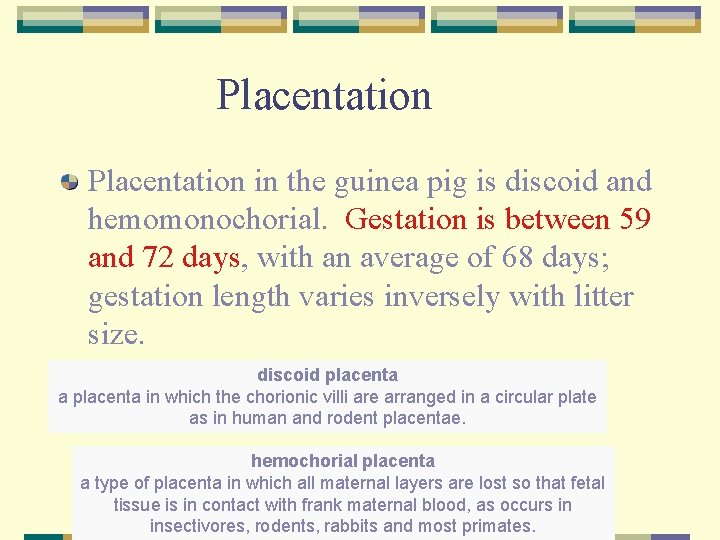 Placentation

Placentation in the guinea pig is discoid and hemomonochorial. Gestation is between 59 and 72 days, with an average of 68 days; gestation length varies inversely with litter size.

discoid placenta
a placenta in which the chorionic villi are arranged in a circular plate as in human and rodent placentae.

hemochorial placenta
a type of placenta in which all maternal layers are lost so that fetal tissue is in contact with frank maternal blood, as occurs in insectivores, rodents, rabbits and most primates.